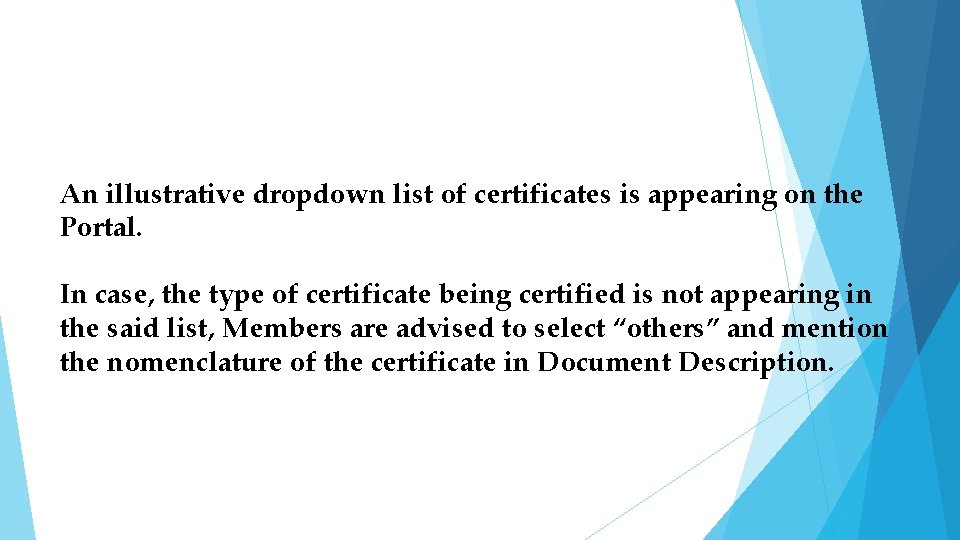 An illustrative dropdown list of certificates is appearing on the Portal.

In case, the type of certificate being certified is not appearing in the said list, Members are advised to select "others" and mention the nomenclature of the certificate in Document Description.